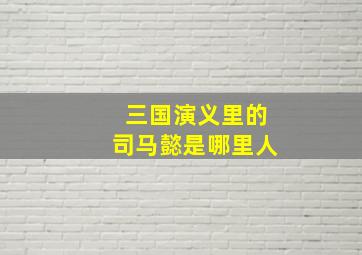 三国演义里的
司马懿是哪里人